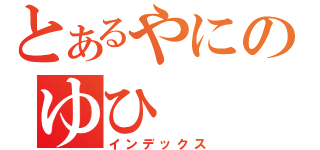 とあるやにの
ゆひ
インデックス